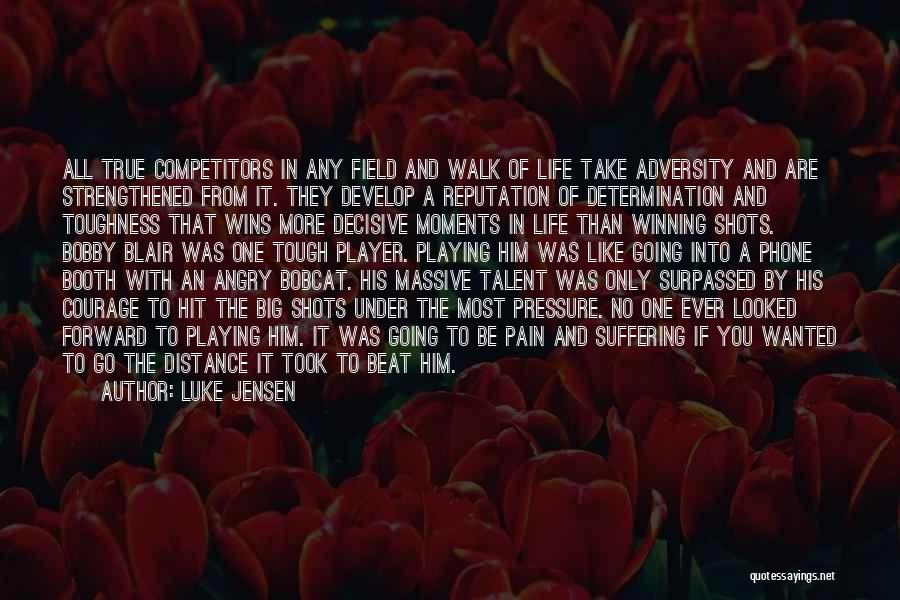 ALL TRUE COMPETITORS IN ANY FIELD AND WALK OF LIFE TAKE ADVERSITY AND ARE STRENGTHENED FROM IT. THEY DEVELOP A REPUTATION OF DETERMINATION AND TOUGHNESS THAT WINS MORE DECISIVE MOMENTS IN LIFE THAN WINNING SHOTS. BOBBY BLAIR WAS ONE TOUGH PLAYER. PLAYING HIM WAS LIKE GOING INTO A PHONE BOOTH WITH AN ANGRY BOBCAT. HIS MASSIVE TALENT WAS ONLY SURPASSED BY HIS COURAGE TO HIT THE BIG SHOTS UNDER THE MOST PRESSURE. NO ONE EVER LOOKED FORWARD TO PLAYING HIM. IT WAS GOING TO BE PAIN AND SUFFERING IF YOU WANTED TO GO THE DISTANCE IT TOOK TO BEAT HIM.

AUTHOR: LUKE JENSEN

quotessayings.net